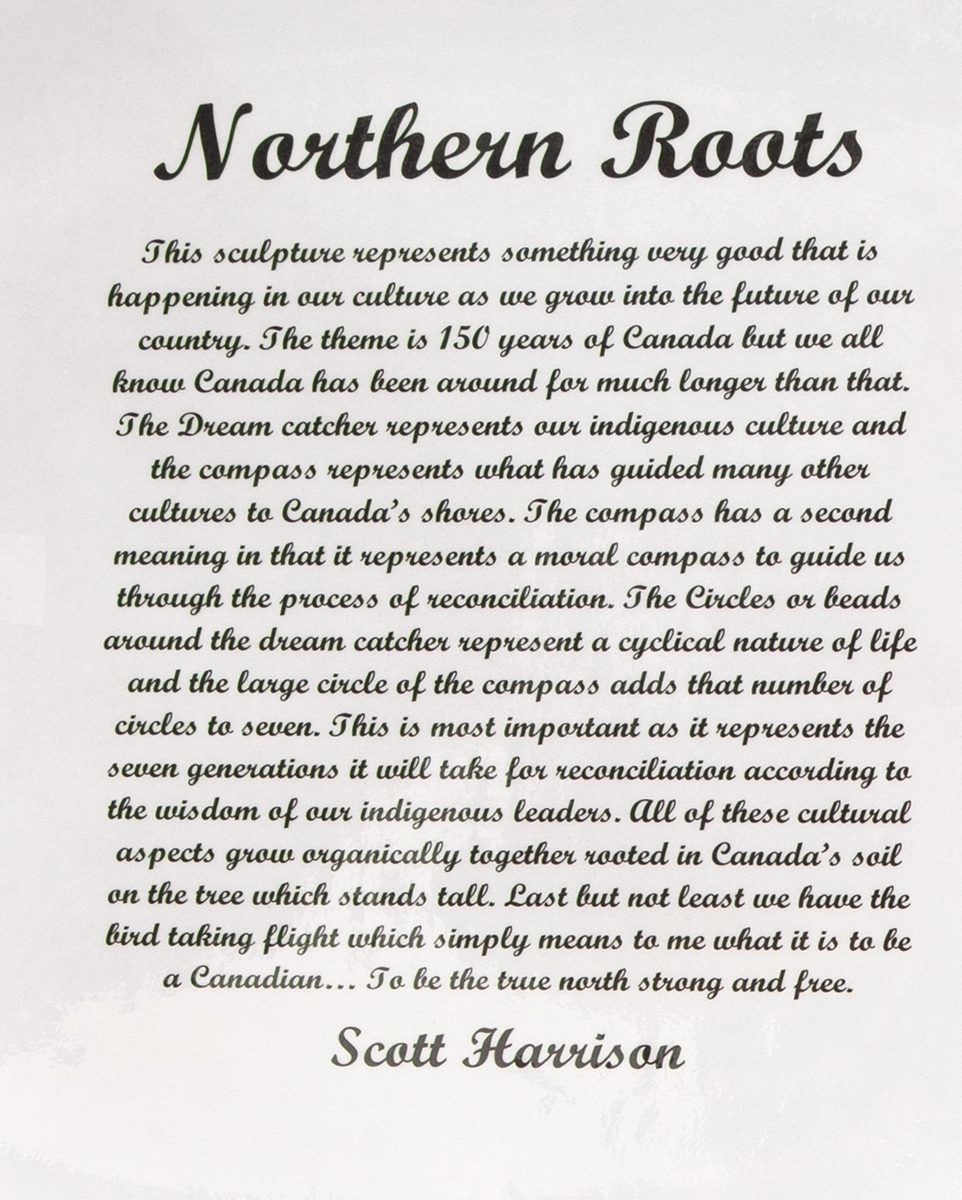 Northern Roots

This sculpture represents something very good that is happening in our culture as we grow into the future of our country. The theme is 150 years of Canada but we all know Canada has been around for much longer than that. The Dream catcher represents our indigenous culture and the compass represents what has guided many other cultures to Canada's shores. The compass has a second meaning in that it represents a moral compass to guide us through the process of reconciliation. The Circles or beads around the dream catcher represent a cyclical nature of life and the large circle of the compass adds that number of circles to seven. This is most important as it represents the seven generations it will take for reconciliation according to the wisdom of our indigenous leaders. All of these cultural aspects grow organically together rooted in Canada's soil on the tree which stands tall. Last but not least we have the bird taking flight which simply means to me what it is to be a Canadian... To be the true north strong and free.

Scott Harrison